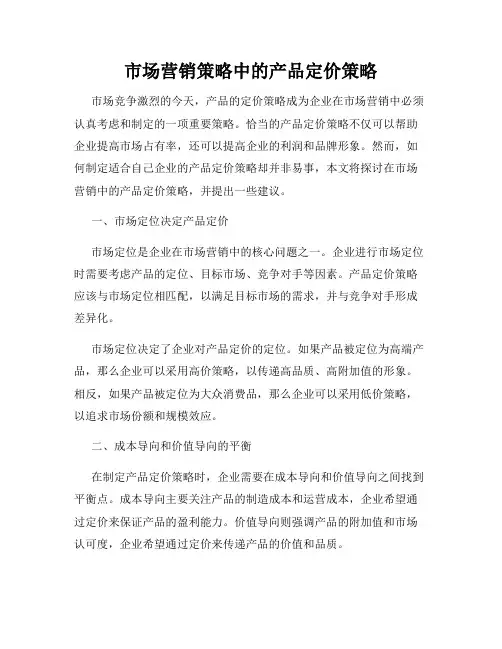 市场营销策略中的产品定价策略

市场竞争激烈的今天，产品的定价策略成为企业在市场营销中必须认真考虑和制定的一项重要策略。恰当的产品定价策略不仅可以帮助企业提高市场占有率，还可以提高企业的利润和品牌形象。然而，如何制定适合自己企业的产品定价策略却并非易事，本文将探讨在市场营销中的产品定价策略，并提出一些建议。

一、市场定位决定产品定价

市场定位是企业在市场营销中的核心问题之一。企业进行市场定位时需要考虑产品的定位、目标市场、竞争对手等因素。产品定价策略应该与市场定位相匹配，以满足目标市场的需求，并与竞争对手形成差异化。

市场定位决定了企业对产品定价的定位。如果产品被定位为高端产品，那么企业可以采用高价策略，以传递高品质、高附加值的形象。相反，如果产品被定位为大众消费品，那么企业可以采用低价策略，以追求市场份额和规模效应。

二、成本导向和价值导向的平衡

在制定产品定价策略时，企业需要在成本导向和价值导向之间找到平衡点。成本导向主要关注产品的制造成本和运营成本，企业希望通过定价来保证产品的盈利能力。价值导向则强调产品的附加值和市场认可度，企业希望通过定价来传递产品的价值和品质。